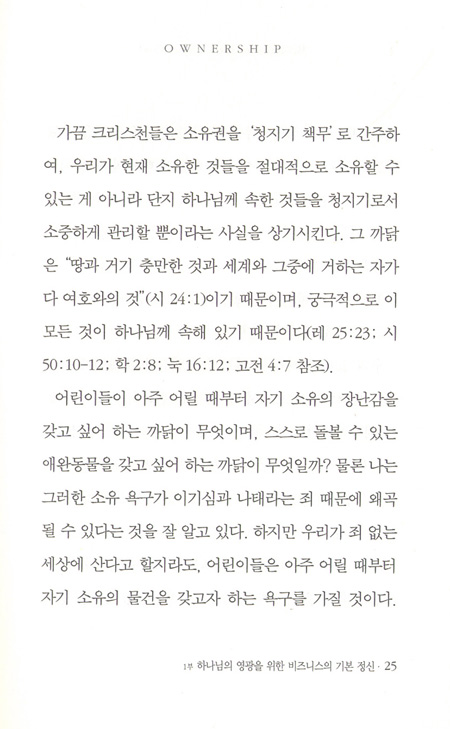 OWNERSHIP

가끔 크리스천들은 소유권을 '청지기 책무'로 간주하여, 우리가 현재 소유한 것들을 절대적으로 소유할 수 있는 게 아니라 단지 하나님께 속한 것들을 청지기로서 소중하게 관리할 뿐이라는 사실을 상기시킨다. 그 까닭은 "땅과 거기 충만한 것과 세계와 그중에 거하는 자가 다 여호와의 것"(시 24:1)이기 때문이며, 궁극적으로 이 모든 것이 하나님께 속해 있기 때문이다(레 25:23; 시 50:10-12; 학 2:8; 눅 16:12; 고전 4:7 참조).

어린이들이 아주 어릴 때부터 자기 소유의 장난감을 갖고 싶어 하는 까닭이 무엇이며, 스스로 돌볼 수 있는 애완동물을 갖고 싶어 하는 까닭이 무엇일까? 물론 나는 그러한 소유 욕구가 이기심과 나태라는 죄 때문에 왜곡될 수 있다는 것을 잘 알고 있다. 하지만 우리가 죄 없는 세상에 산다고 할지라도, 어린이들은 아주 어릴 때부터 자기 소유의 물건을 갖고자 하는 욕구를 가질 것이다.

1부 하나님의 영광을 위한 비즈니스의 기본 정신 · 25